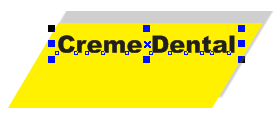 Creme Dental